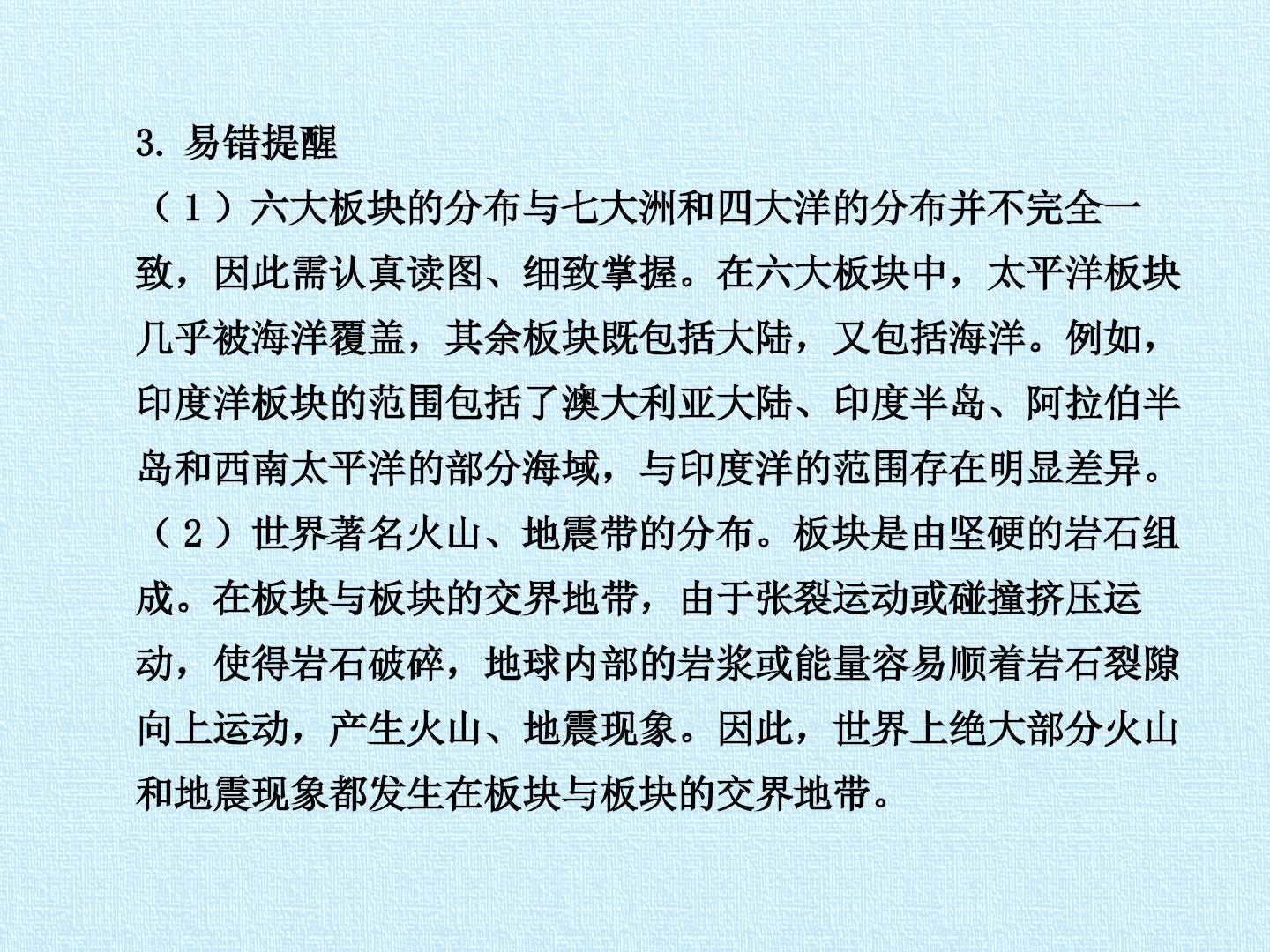 3. 易错提醒

（1）六大板块的分布与七大洲和四大洋的分布并不完全一致，因此需认真读图、细致掌握。在六大板块中，太平洋板块几乎被海洋覆盖，其余板块既包括大陆，又包括海洋。例如，印度洋板块的范围包括了澳大利亚大陆、印度半岛、阿拉伯半岛和西南太平洋的部分海域，与印度洋的范围存在明显差异。

（2）世界著名火山、地震带的分布。板块是由坚硬的岩石组成。在板块与板块的交界地带，由于张裂运动或碰撞挤压运动，使得岩石破碎，地球内部的岩浆或能量容易顺着岩石裂隙向上运动，产生火山、地震现象。因此，世界上绝大部分火山和地震现象都发生在板块与板块的交界地带。